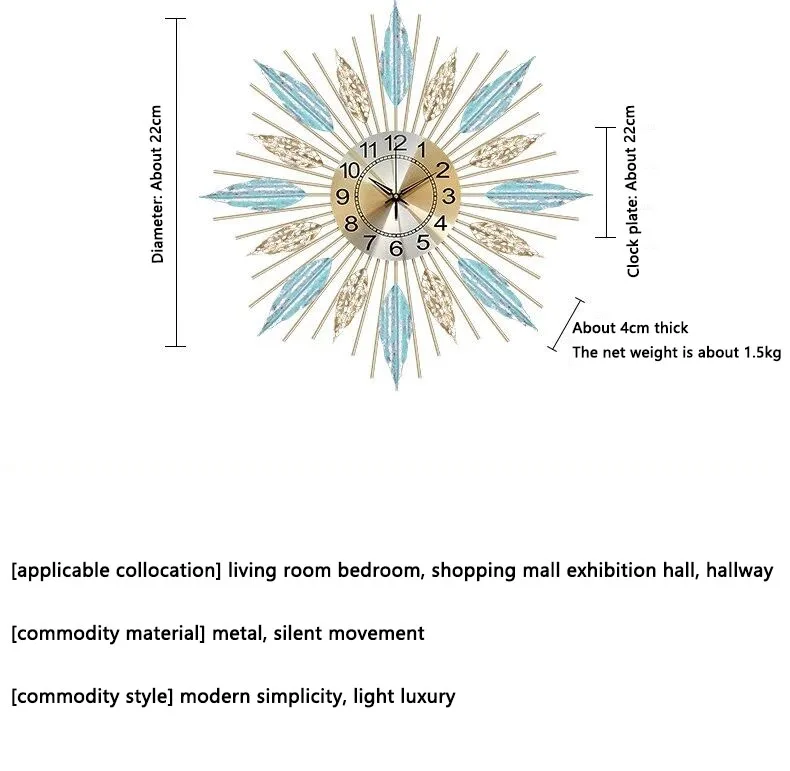 Diameter: About 22cm

11 12 1
10 2
9 3
8 4
7 6 5

Clock plate: About 22cm

About 4cm thick
The net weight is about 1.5kg

[applicable collocation] living room bedroom, shopping mall exhibition hall, hallway

[commodity material] metal, silent movement

[commodity style] modern simplicity, light luxury